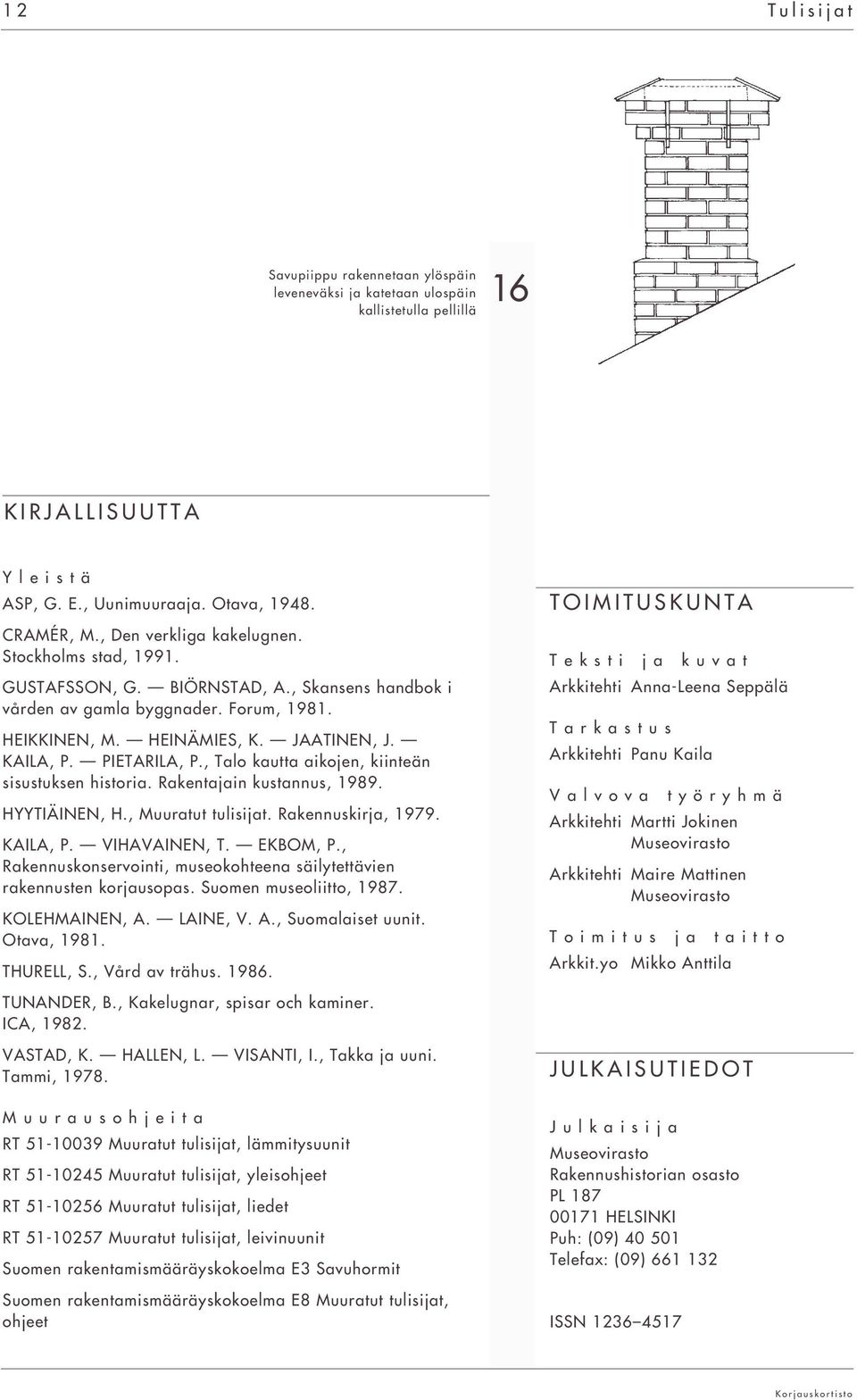 12 Tulisijat

Savupiippu rakennetaan ylöspäin leveneväksi ja katetaan ulospäin kallistetulla pellillä

16

KIRJALLISUUTTA

Yleistä

ASP, G. E., Uunimuuraaja. Otava, 1948.

CRAMÉR, M., Den verkliga kakelugnen. Stockholms stad, 1991.

GUSTAFSSON, G. — BIÖRNSTAD, A., Skansens handbok i vården av gamla byggnader. Forum, 1981.

HEIKKINEN, M. — HEINÄMIES, K. — JAATINEN, J. — KAILA, P. — PIETARILA, P., Talo kautta aikojen, kiinteän sisustuksen historia. Rakentajain kustannus, 1989.

HYYTIÄINEN, H., Muuratut tulisijat. Rakennuskirja, 1979.

KAILA, P. — VIHAVAINEN, T. — EKBOM, P., Rakennuskonservointi, museokohteena säilytettävien rakennusten korjausopas. Suomen museoliitto, 1987.

KOLEHMAINEN, A. — LAINE, V. A., Suomalaiset uunit. Otava, 1981.

THURELL, S., Vård av trähus. 1986.

TUNANDER, B., Kakelugnar, spisar och kaminer. ICA, 1982.

VASTAD, K. — HALLEN, L. — VISANTI, I., Takka ja uuni. Tammi, 1978.

Muurausohjeita

RT 51-10039 Muuratut tulisijat, lämmitysuunit

RT 51-10245 Muuratut tulisijat, yleisohjeet

RT 51-10256 Muuratut tulisijat, liedet

RT 51-10257 Muuratut tulisijat, leivinuunit

Suomen rakentamismääräyskokoelma E3 Savuhormit

Suomen rakentamismääräyskokoelma E8 Muuratut tulisijat, ohjeet

TOIMITUSKUNTA

Teksti ja kuvat
Arkkitehti Anna-Leena Seppälä

Tarkastus
Arkkitehti Panu Kaila

Valvova työryhmä
Arkkitehti Martti Jokinen
Museovirasto

Arkkitehti Maire Mattinen
Museovirasto

Toimitus ja taitto
Arkkit.yo Mikko Anttila

JULKAISUTIEDOT

Julkaisija
Museovirasto
Rakennushistorian osasto
PL 187
00171 HELSINKI
Puh: (09) 40 501
Telefax: (09) 661 132

ISSN 1236–4517

Korjauskortisto